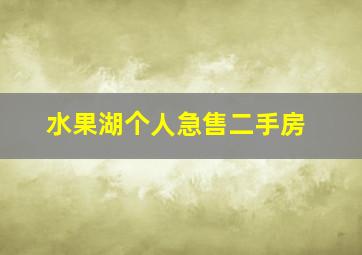 水果湖个人急售二手房